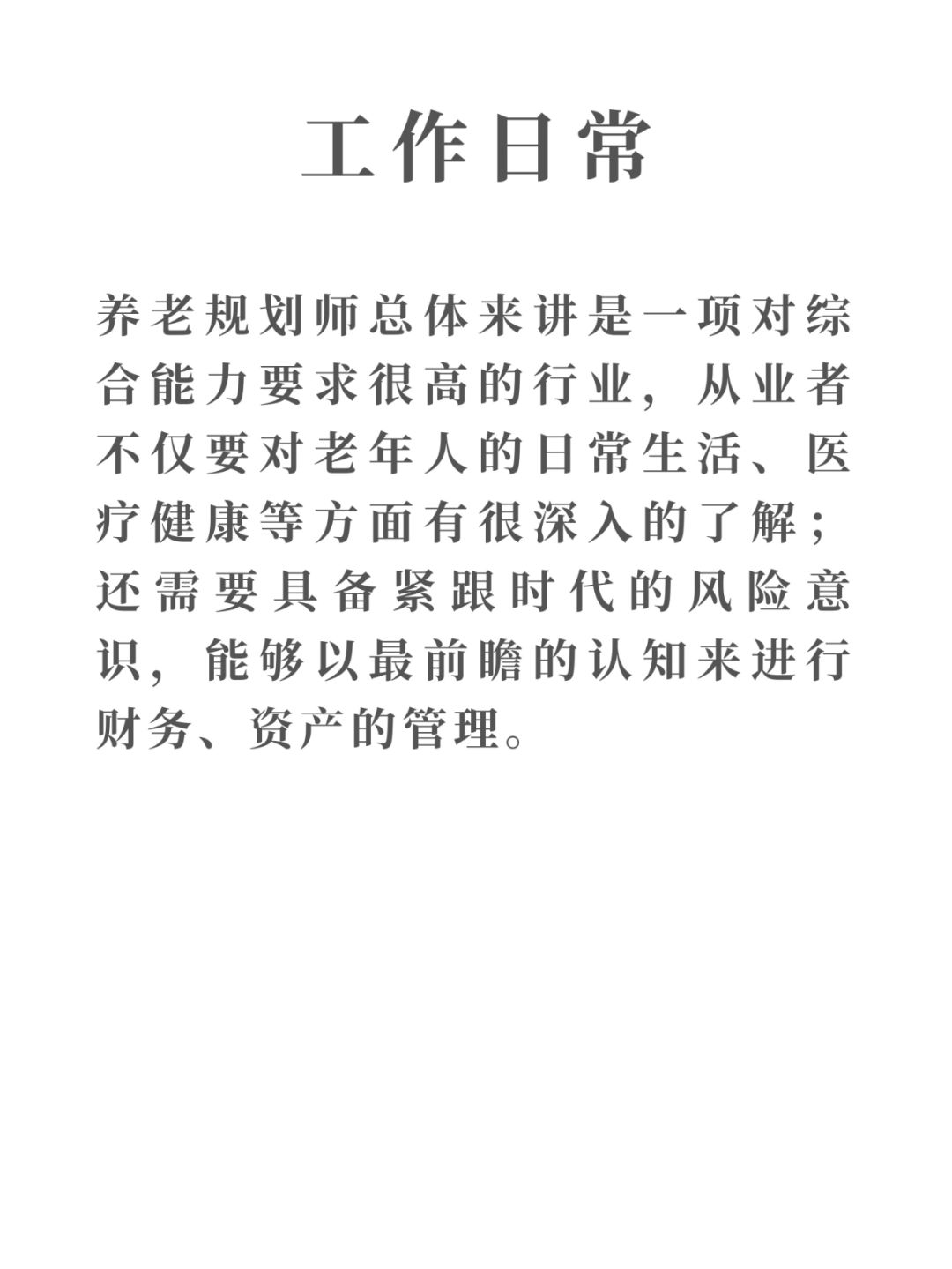 工作日常

养老规划师总体来讲是一项对综合能力要求很高的行业，从业者不仅要对老年人的日常生活、医疗健康等方面有很深入的了解；还需要具备紧跟时代的风险意识，能够以最前瞻的认知来进行财务、资产的管理。